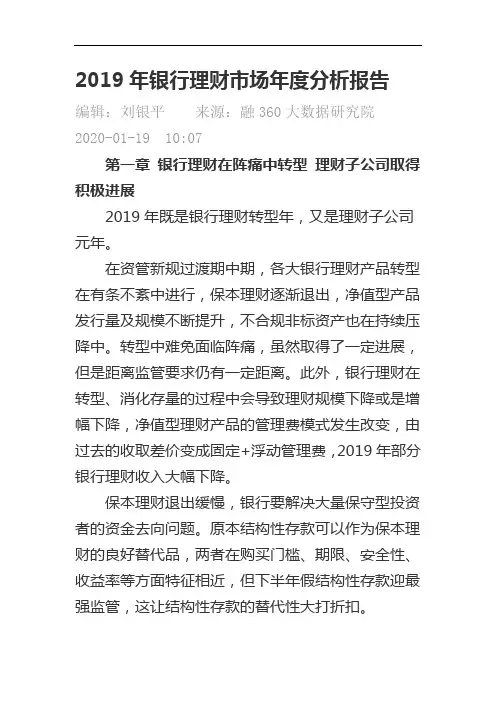 2019 年银行理财市场年度分析报告

编辑：刘银平　　来源：融 360 大数据研究院

2020-01-19　10:07

第一章 银行理财在阵痛中转型 理财子公司取得积极进展

2019 年既是银行理财转型年，又是理财子公司元年。

在资管新规过渡期中期，各大银行理财产品转型在有条不紊中进行，保本理财逐渐退出，净值型产品发行量及规模不断提升，不合规非标资产也在持续压降中。转型中难免面临阵痛，虽然取得了一定进展，但是距离监管要求仍有一定距离。此外，银行理财在转型、消化存量的过程中会导致理财规模下降或是增幅下降，净值型理财产品的管理费模式发生改变，由过去的收取差价变成固定+浮动管理费，2019 年部分银行理财收入大幅下降。

保本理财退出缓慢，银行要解决大量保守型投资者的资金去向问题。原本结构性存款可以作为保本理财的良好替代品，两者在购买门槛、期限、安全性、收益率等方面特征相近，但下半年假结构性存款迎最强监管，这让结构性存款的替代性大打折扣。